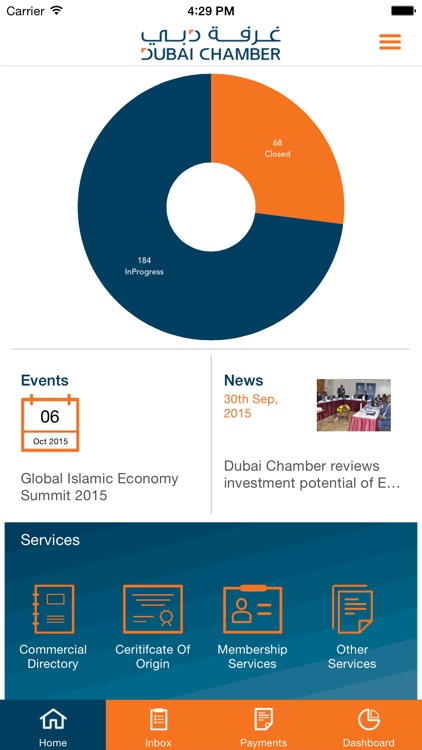 Carrier 4:29 PM

غرفة دبي
DUBAI CHAMBER

68
Closed

184
InProgress

Events
06
Oct 2015
Global Islamic Economy Summit 2015

News
30th Sep, 2015
Dubai Chamber reviews investment potential of E...

Services
Commercial Directory
Ceritifcate Of Origin
Membership Services
Other Services

Home
Inbox
Payments
Dashboard